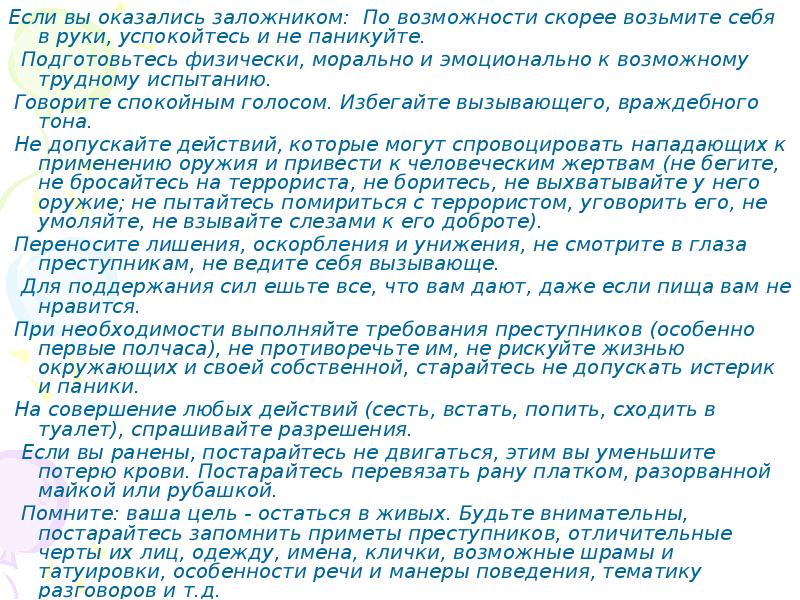 Если вы оказались заложником: По возможности скорее возьмите себя в руки, успокойтесь и не паникуйте.

Подготовьтесь физически, морально и эмоционально к возможному трудному испытанию.

Говорите спокойным голосом. Избегайте вызывающего, враждебного тона.

Не допускайте действий, которые могут спровоцировать нападающих к применению оружия и привести к человеческим жертвам (не бегите, не бросайтесь на террориста, не боритесь, не выхватывайте у него оружие; не пытайтесь помириться с террористом, уговорить его, не умоляйте, не взывайте слезами к его доброте).

Переносите лишения, оскорбления и унижения, не смотрите в глаза преступникам, не ведите себя вызывающе.

Для поддержания сил ешьте все, что вам дают, даже если пища вам не нравится.

При необходимости выполняйте требования преступников (особенно первые полчаса), не противоречьте им, не рискуйте жизнью окружающих и своей собственной, старайтесь не допускать истерик и паники.

На совершение любых действий (сесть, встать, попить, сходить в туалет), спрашивайте разрешения.

Если вы ранены, постарайтесь не двигаться, этим вы уменьшите потерю крови. Постарайтесь перевязать рану платком, разорванной майкой или рубашкой.

Помните: ваша цель - остаться в живых. Будьте внимательны, постарайтесь запомнить приметы преступников, отличительные черты их лиц, одежду, имена, клички, возможные шрамы и татуировки, особенности речи и манеры поведения, тематику разговоров и т.д.